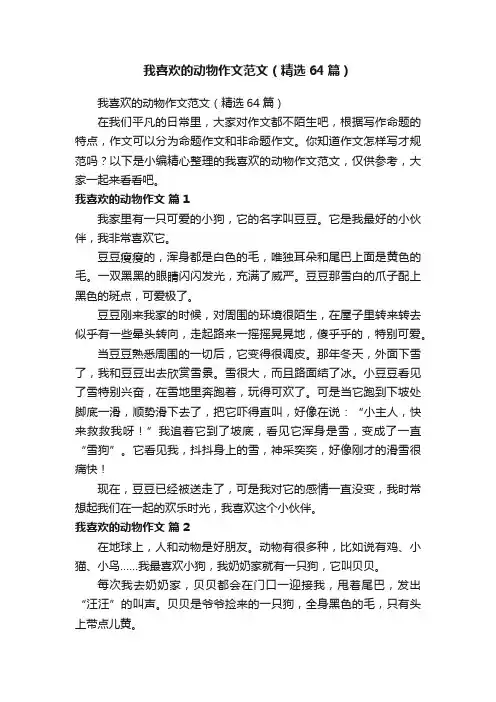 我喜欢的动物作文范文（精选64篇）

我喜欢的动物作文范文（精选64篇）

在我们平凡的日常里，大家对作文都不陌生吧，根据写作命题的特点，作文可以分为命题作文和非命题作文。你知道作文怎样写才规范吗？以下是小编精心整理的我喜欢的动物作文范文，仅供参考，大家一起来看看吧。

我喜欢的动物作文 篇1

我家里有一只可爱的小狗，它的名字叫豆豆。它是我最好的小伙伴，我非常喜欢它。

豆豆瘦瘦的，浑身都是白色的毛，唯独耳朵和尾巴上面是黄色的毛。一双黑黑的眼睛闪闪发光，充满了威严。豆豆那雪白的爪子配上黑色的斑点，可爱极了。

豆豆刚来我家的时候，对周围的环境很陌生，在屋子里转来转去似乎有一些晕头转向，走起路来一摇摇晃晃地，傻乎乎的，特别可爱。

当豆豆熟悉周围的一切后，它变得很调皮。那年冬天，外面下雪了，我和豆豆出去欣赏雪景。雪很大，而且路面结了冰。小豆豆看见了雪特别兴奋，在雪地里奔跑着，玩得可欢了。可是当它跑到下坡处脚底一滑，顺势滑下去了，把它吓得直叫，好像在说：“小主人，快来救救我呀！”我追着它到了坡底，看见它浑身是雪，变成了一直“雪狗”。它看见我，抖抖身上的雪，神采奕奕，好像刚才的滑雪很痛快！

现在，豆豆已经被送走了，可是我对它的感情一直没变，我时常想起我们在一起的欢乐时光，我喜欢这个小伙伴。

我喜欢的动物作文 篇2

在地球上，人和动物是好朋友。动物有很多种，比如说有鸡、小猫、小鸟……我最喜欢小狗，我奶奶家就有一只狗，它叫贝贝。

每次我去奶奶家，贝贝都会在门口一迎接我，甩着尾巴，发出“汪汪”的叫声。贝贝是爷爷捡来的一只狗，全身黑色的毛，只有头上带点儿黄。